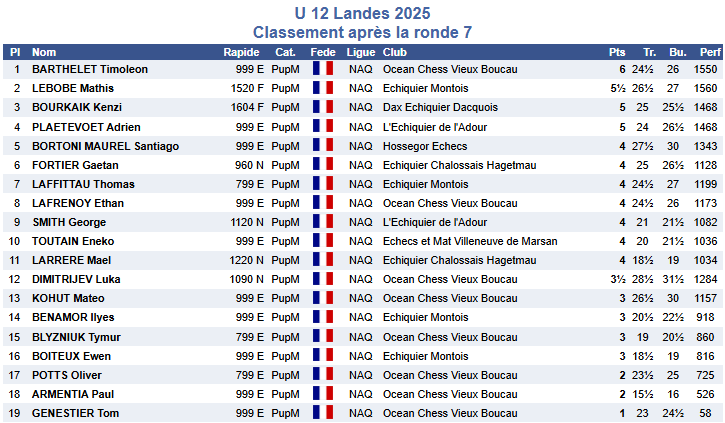 U 12 Landes 2025
Classement après la ronde 7

| Pl | Nom | Rapide | Cat. | Fede | Ligue | Club | Pts | Tr. | Bu. | Perf |
|---|---|---|---|---|---|---|---|---|---|---|
| 1 | BARTHELET Timoleon | 999 E | PupM | | NAQ | Ocean Chess Vieux Boucau | 6 | 24½ | 26 | 1550 |
| 2 | LEBOBE Mathis | 1520 F | PupM | | NAQ | Echiquier Montois | 5½ | 26½ | 27 | 1560 |
| 3 | BOURKAIK Kenzi | 1604 F | PupM | | NAQ | Dax Echiquier Dacquois | 5 | 25 | 25½ | 1468 |
| 4 | PLAETEVOET Adrien | 999 E | PupM | | NAQ | L'Echiquier de l'Adour | 5 | 24 | 26½ | 1468 |
| 5 | BORTONI MAUREL Santiago | 999 E | PupM | | NAQ | Hossegor Echecs | 4 | 27½ | 30 | 1343 |
| 6 | FORTIER Gaetan | 960 N | PupM | | NAQ | Echiquier Chalossais Hagetmau | 4 | 25 | 26½ | 1128 |
| 7 | LAFFITTAU Thomas | 799 E | PupM | | NAQ | Echiquier Montois | 4 | 24½ | 27 | 1199 |
| 8 | LAFRENOY Ethan | 999 E | PupM | | NAQ | Ocean Chess Vieux Boucau | 4 | 24½ | 26 | 1173 |
| 9 | SMITH George | 1120 N | PupM | | NAQ | L'Echiquier de l'Adour | 4 | 21 | 21½ | 1082 |
| 10 | TOUTAIN Eneko | 999 E | PupM | | NAQ | Echecs et Mat Villeneuve de Marsan | 4 | 20 | 21½ | 1036 |
| 11 | LARRERE Mael | 1220 N | PupM | | NAQ | Echiquier Chalossais Hagetmau | 4 | 18½ | 19 | 1034 |
| 12 | DIMITRIJEV Luka | 1090 N | PupM | | NAQ | Ocean Chess Vieux Boucau | 3½ | 28½ | 31½ | 1284 |
| 13 | KOHUT Mateo | 999 E | PupM | | NAQ | Ocean Chess Vieux Boucau | 3 | 26½ | 30 | 1157 |
| 14 | BENAMOR Ilyes | 999 E | PupM | | NAQ | Echiquier Montois | 3 | 20½ | 22½ | 918 |
| 15 | BLYZNIUK Tymur | 799 E | PupM | | NAQ | Ocean Chess Vieux Boucau | 3 | 19 | 20½ | 860 |
| 16 | BOITEUX Ewen | 999 E | PupM | | NAQ | Echiquier Montois | 3 | 18½ | 19 | 816 |
| 17 | POTTS Oliver | 799 E | PupM | | NAQ | Ocean Chess Vieux Boucau | 2 | 23½ | 25 | 725 |
| 18 | ARMENTIA Paul | 999 E | PupM | | NAQ | Ocean Chess Vieux Boucau | 2 | 15½ | 16 | 526 |
| 19 | GENESTIER Tom | 999 E | PupM | | NAQ | Ocean Chess Vieux Boucau | 1 | 23 | 24½ | 58 |